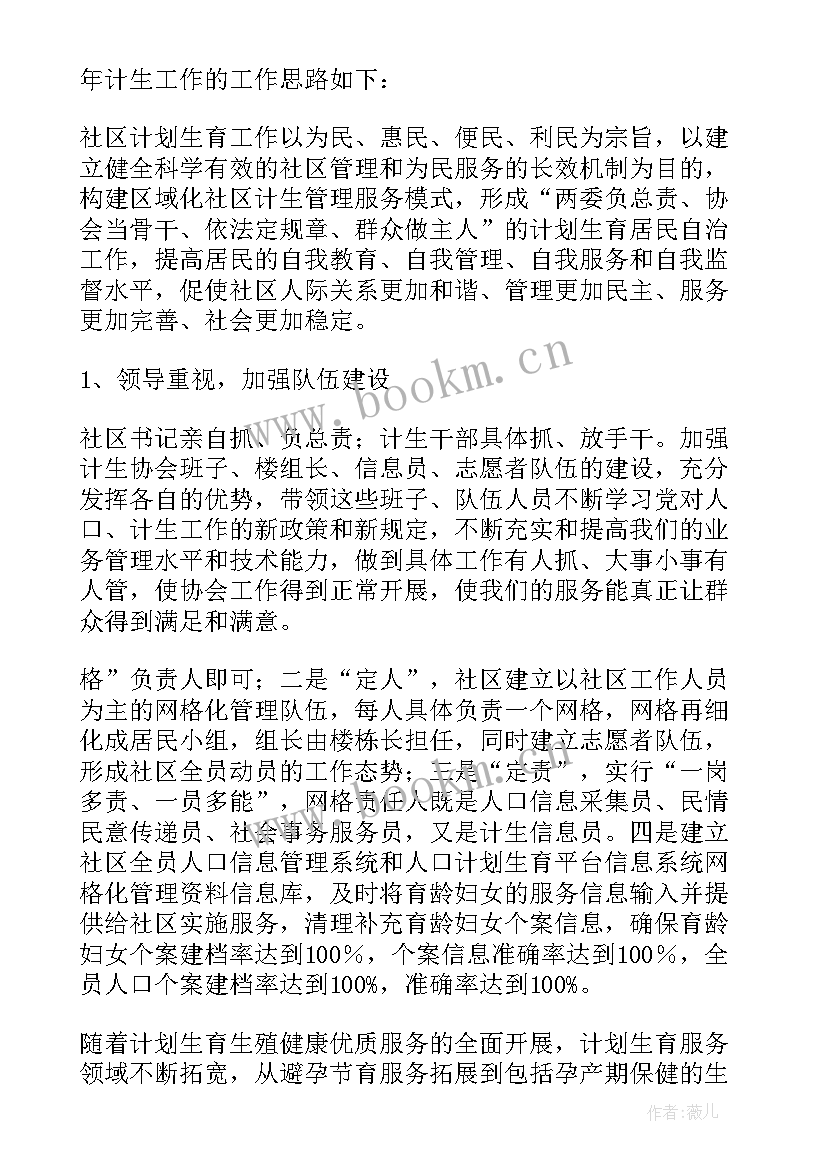 年计生工作的工作思路如下：

社区计划生育工作以为民、惠民、便民、利民为宗旨，以建立健全科学有效的社区管理和为民服务的长效机制为目的，构建区域化社区计生管理服务模式，形成“两委负总责、协会当骨干、依法定规章、群众做主人”的计划生育居民自治工作，提高居民的自我教育、自我管理、自我服务和自我监督水平，促使社区人际关系更加和谐、管理更加民主、服务更加完善、社会更加稳定。

1、领导重视，加强队伍建设

社区书记亲自抓、负总责；计生干部具体抓、放手干。加强计生协会班子、楼组长、信息员、志愿者队伍的建设，充分发挥各自的优势，带领这些班子、队伍人员不断学习党对人口、计生工作的新政策和新规定，不断充实和提高我们的业务管理水平和技术能力，做到具体工作有人抓、大事小事有人管，使协会工作得到正常开展，使我们的服务能真正让群众得到满足和满意。

格”负责人即可；二是“定人”，社区建立以社区工作人员为主的网格化管理队伍，每人具体负责一个网格，网格再细化成居民小组，组长由楼栋长担任，同时建立志愿者队伍，形成社区全员动员的工作态势；三是“定责”，实行“一岗多责、一员多能”，网格责任人既是人口信息采集员、民情民意传递员、社会事务服务员，又是计生信息员。四是建立社区全员人口信息管理系统和人口计划生育平台信息系统网格化管理资料信息库，及时将育龄妇女的服务信息输入并提供给社区实施服务，清理补充育龄妇女个案信息，确保育龄妇女个案建档率达到100％，个案信息准确率达到100％，全员人口个案建档率达到100%，准确率达到100%。

随着计划生育生殖健康优质服务的全面开展，计划生育服务领域不断拓宽，从避孕节育服务拓展到包括孕产期保健的生

www.bookm.cn

作者：薇儿